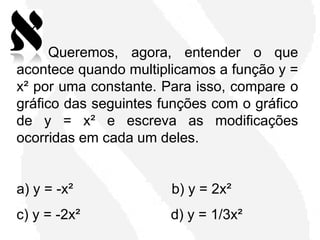 א Queremos, agora, entender o que acontece quando multiplicamos a função $y = x^2$ por uma constante. Para isso, compare o gráfico das seguintes funções com o gráfico de $y = x^2$ e escreva as modificações ocorridas em cada um deles.

a) $y = -x^2$

b) $y = 2x^2$

c) $y = -2x^2$

d) $y = 1/3x^2$